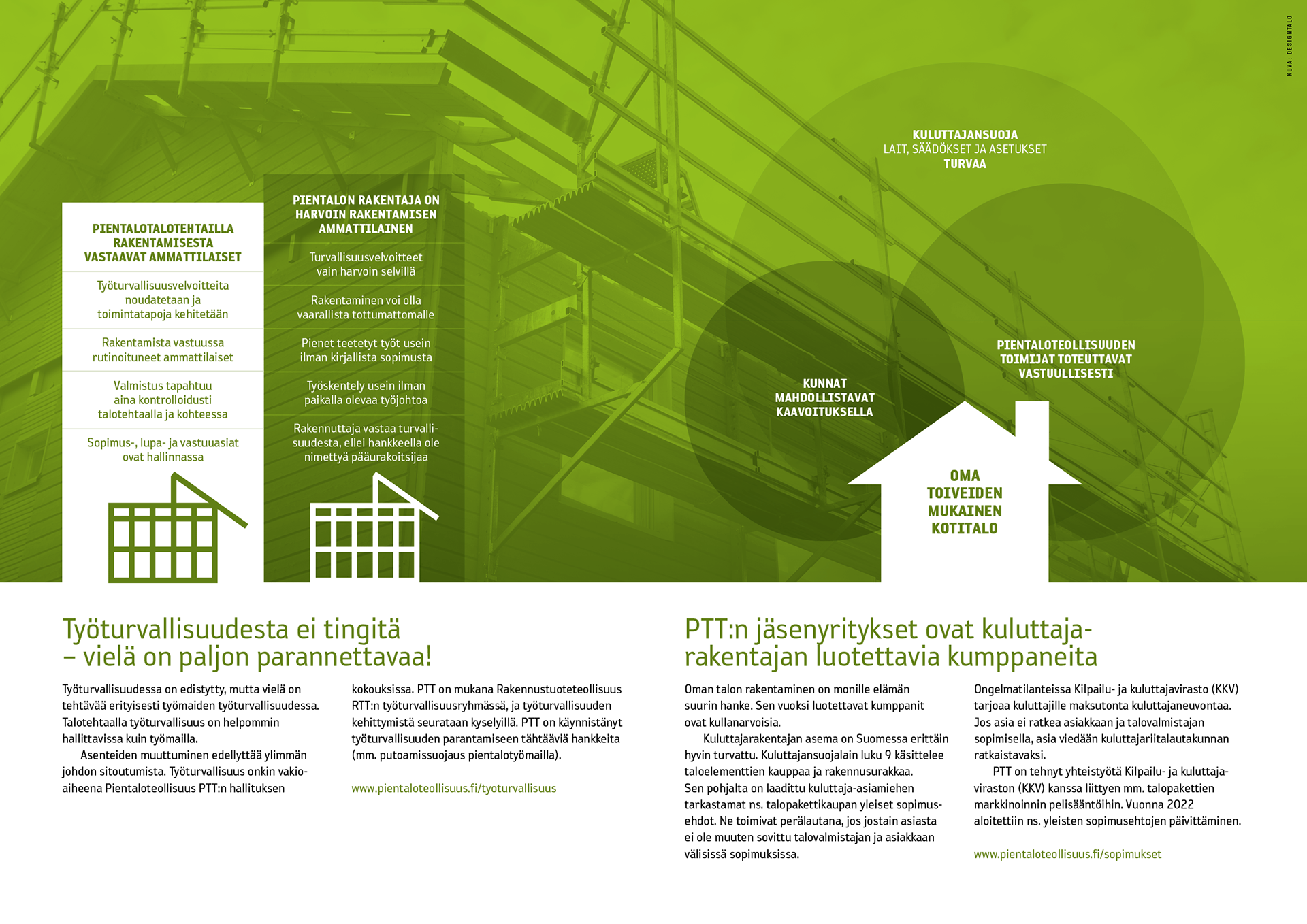 KUVA: DESIGNTALO

PIENTALOTALOTEHTAILLA RAKENTAMISESTA VASTAAVAT AMMATTILAISET

Työturvallisuusvelvoitteita noudatetaan ja toimintatapoja kehitetään

Rakentamista vastuussa rutinoituneet ammattilaiset

Valmistus tapahtuu aina kontrolloidusti talotehtaalla ja kohteessa

Sopimus-, lupa- ja vastuuasiat ovat hallinnassa

PIENTALON RAKENTAJA ON HARVOIN RAKENTAMISEN AMMATTILAINEN

Turvallisuusvelvoitteet vain harvoin selvillä

Rakentaminen voi olla vaarallista tottumattomalle

Pienet teetetyt työt usein ilman kirjallista sopimusta

Työskentely usein ilman paikalla olevaa työjohtoa

Rakennuttaja vastaa turvallisuudesta, ellei hankkeella ole nimettyä pääurakoitsijaa

KULUTTAJANSUOJA
LAIT, SÄÄDÖKSET JA ASETUKSET
TURVAA

KUNNAT MAHDOLLISTAVAT KAAVOITUKSELLA

PIENTALOTEOLLISUUDEN TOIMIJAT TOTEUTTAVAT VASTUULLISESTI

OMA TOIVEIDEN MUKAINEN KOTITALO

Työturvallisuudesta ei tingitä – vielä on paljon parannettavaa!

Työturvallisuudessa on edistytty, mutta vielä on tehtävää erityisesti työmaiden työturvallisuudessa. Talotehtaalla työturvallisuus on helpommin hallittavissa kuin työmailla.

Asenteiden muuttuminen edellyttää ylimmän johdon sitoutumista. Työturvallisuus onkin vakioaiheena Pientaloteollisuus PTT:n hallituksen kokouksissa. PTT on mukana Rakennustuoteteollisuus RTT:n työturvallisuusryhmässä, ja työturvallisuuden kehittymistä seurataan kyselyillä. PTT on käynnistänyt työturvallisuuden parantamiseen tähtääviä hankkeita (mm. putoamissuojaus pientalotyömailla).

www.pientaloteollisuus.fi/tyoturvallisuus

PTT:n jäsenyritykset ovat kuluttajarakentajan luotettavia kumppaneita

Oman talon rakentaminen on monille elämän suurin hanke. Sen vuoksi luotettavat kumppanit ovat kullanarvoisia.

Kuluttajarakentajan asema on Suomessa erittäin hyvin turvattu. Kuluttajansuojalain luku 9 käsittelee taloelementtien kauppaa ja rakennusurakkaa. Sen pohjalta on laadittu kuluttaja-asiamiehen tarkastamat ns. talopakettikaupan yleiset sopimusehdot. Ne toimivat perälautana, jos jostain asiasta ei ole muuten sovittu talovalmistajan ja asiakkaan välisissä sopimuksissa.

Ongelmatilanteissa Kilpailu- ja kuluttajavirasto (KKV) tarjoaa kuluttajille maksutonta kuluttajaneuvontaa. Jos asia ei ratkea asiakkaan ja talovalmistajan sopimisella, asia viedään kuluttajariitalautakunnan ratkaistavaksi.

PTT on tehnyt yhteistyötä Kilpailu- ja kuluttajaviraston (KKV) kanssa liittyen mm. talopakettien markkinoinnin pelisääntöihin. Vuonna 2022 aloitettiin ns. yleisten sopimusehtojen päivittäminen.

www.pientaloteollisuus.fi/sopimukset